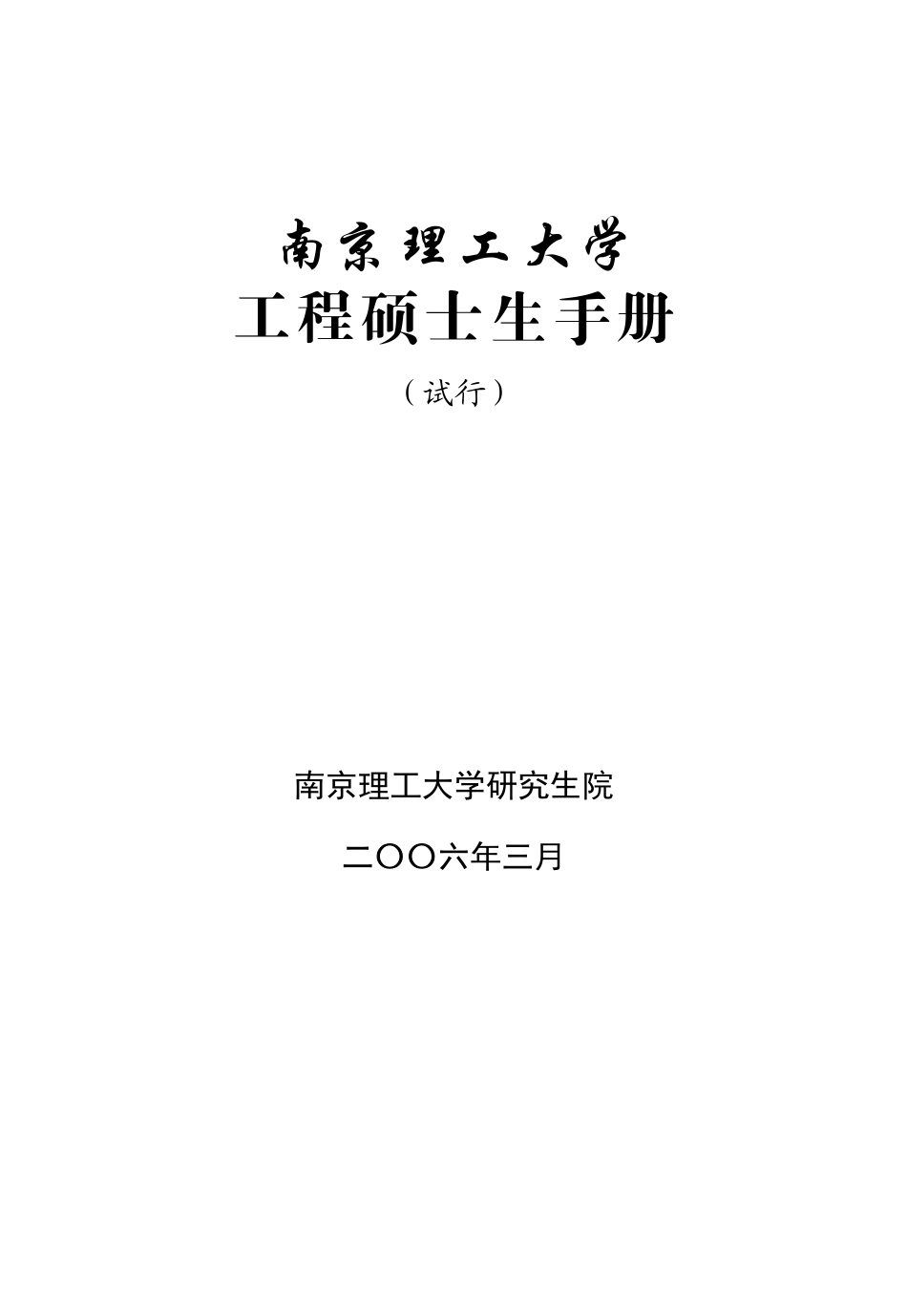 南京理工大学
工程硕士生手册
（试行）

南京理工大学研究生院

二〇〇六年三月